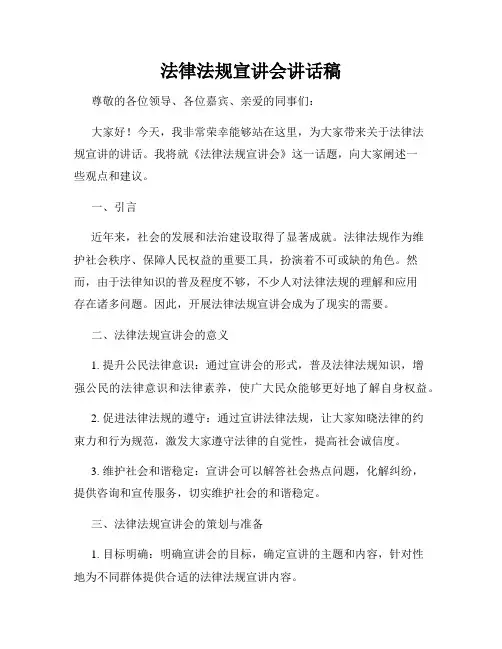 法律法规宣讲会讲话稿

尊敬的各位领导、各位嘉宾、亲爱的同事们：

大家好！今天，我非常荣幸能够站在这里，为大家带来关于法律法规宣讲的讲话。我将就《法律法规宣讲会》这一话题，向大家阐述一些观点和建议。

一、引言

近年来，社会的发展和法治建设取得了显著成就。法律法规作为维护社会秩序、保障人民权益的重要工具，扮演着不可或缺的角色。然而，由于法律知识的普及程度不够，不少人对法律法规的理解和应用存在诸多问题。因此，开展法律法规宣讲会成为了现实的需要。

二、法律法规宣讲会的意义

1. 提升公民法律意识：通过宣讲会的形式，普及法律法规知识，增强公民的法律意识和法律素养，使广大民众能够更好地了解自身权益。

2. 促进法律法规的遵守：通过宣讲法律法规，让大家知晓法律的约束力和行为规范，激发大家遵守法律的自觉性，提高社会诚信度。

3. 维护社会和谐稳定：宣讲会可以解答社会热点问题，化解纠纷，提供咨询和宣传服务，切实维护社会的和谐稳定。

三、法律法规宣讲会的策划与准备

1. 目标明确：明确宣讲会的目标，确定宣讲的主题和内容，针对性地为不同群体提供合适的法律法规宣讲内容。